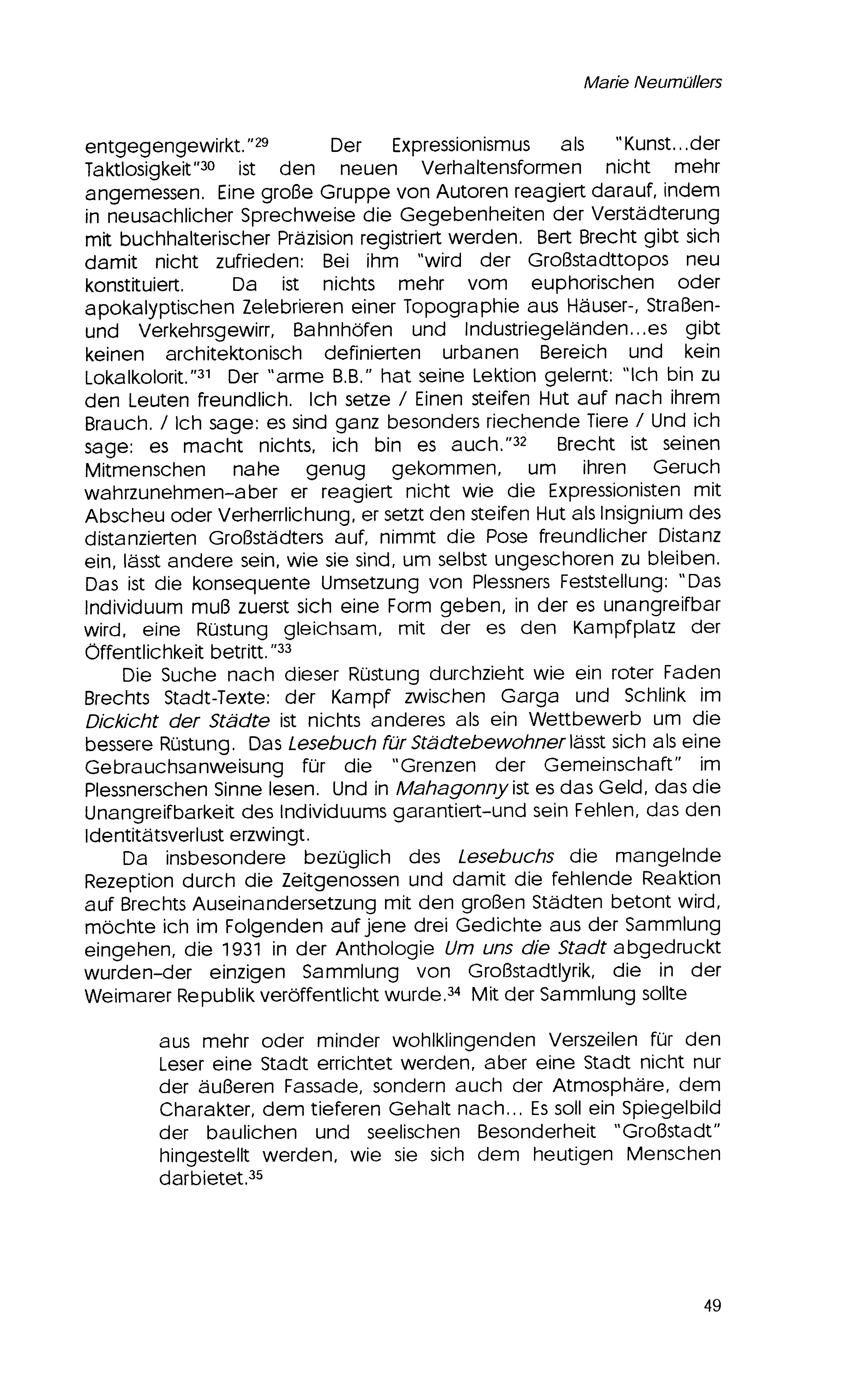 Marie Neumüllers

entgegengewirkt."$^{29}$ Der Expressionismus als "Kunst...der Taktlosigkeit"$^{30}$ ist den neuen Verhaltensformen nicht mehr angemessen. Eine große Gruppe von Autoren reagiert darauf, indem in neusachlicher Sprechweise die Gegebenheiten der Verstädterung mit buchhalterischer Präzision registriert werden. Bert Brecht gibt sich damit nicht zufrieden: Bei ihm "wird der Großstadttopos neu konstituiert. Da ist nichts mehr vom euphorischen oder apokalyptischen Zelebrieren einer Topographie aus Häuser-, Straßen- und Verkehrsgewirr, Bahnhöfen und Industriegeländen...es gibt keinen architektonisch definierten urbanen Bereich und kein Lokalkolorit."$^{31}$ Der "arme B.B." hat seine Lektion gelernt: "Ich bin zu den Leuten freundlich. Ich setze / Einen steifen Hut auf nach ihrem Brauch. / Ich sage: es sind ganz besonders riechende Tiere / Und ich sage: es macht nichts, ich bin es auch."$^{32}$ Brecht ist seinen Mitmenschen nahe genug gekommen, um ihren Geruch wahrzunehmen–aber er reagiert nicht wie die Expressionisten mit Abscheu oder Verherrlichung, er setzt den steifen Hut als Insignium des distanzierten Großstädters auf, nimmt die Pose freundlicher Distanz ein, lässt andere sein, wie sie sind, um selbst ungeschoren zu bleiben. Das ist die konsequente Umsetzung von Plessners Feststellung: "Das Individuum muß zuerst sich eine Form geben, in der es unangreifbar wird, eine Rüstung gleichsam, mit der es den Kampfplatz der Öffentlichkeit betritt."$^{33}$

Die Suche nach dieser Rüstung durchzieht wie ein roter Faden Brechts Stadt-Texte: der Kampf zwischen Garga und Schlink im Dickicht der Städte ist nichts anderes als ein Wettbewerb um die bessere Rüstung. Das Lesebuch für Städtebewohner lässt sich als eine Gebrauchsanweisung für die "Grenzen der Gemeinschaft" im Plessnerschen Sinne lesen. Und in Mahagonny ist es das Geld, das die Unangreifbarkeit des Individuums garantiert–und sein Fehlen, das den Identitätsverlust erzwingt.

Da insbesondere bezüglich des Lesebuchs die mangelnde Rezeption durch die Zeitgenossen und damit die fehlende Reaktion auf Brechts Auseinandersetzung mit den großen Städten betont wird, möchte ich im Folgenden auf jene drei Gedichte aus der Sammlung eingehen, die 1931 in der Anthologie Um uns die Stadt abgedruckt wurden–der einzigen Sammlung von Großstadtlyrik, die in der Weimarer Republik veröffentlicht wurde.$^{34}$ Mit der Sammlung sollte

aus mehr oder minder wohlklingenden Verszeilen für den Leser eine Stadt errichtet werden, aber eine Stadt nicht nur der äußeren Fassade, sondern auch der Atmosphäre, dem Charakter, dem tieferen Gehalt nach... Es soll ein Spiegelbild der baulichen und seelischen Besonderheit "Großstadt" hingestellt werden, wie sie sich dem heutigen Menschen darbietet.$^{35}$

49